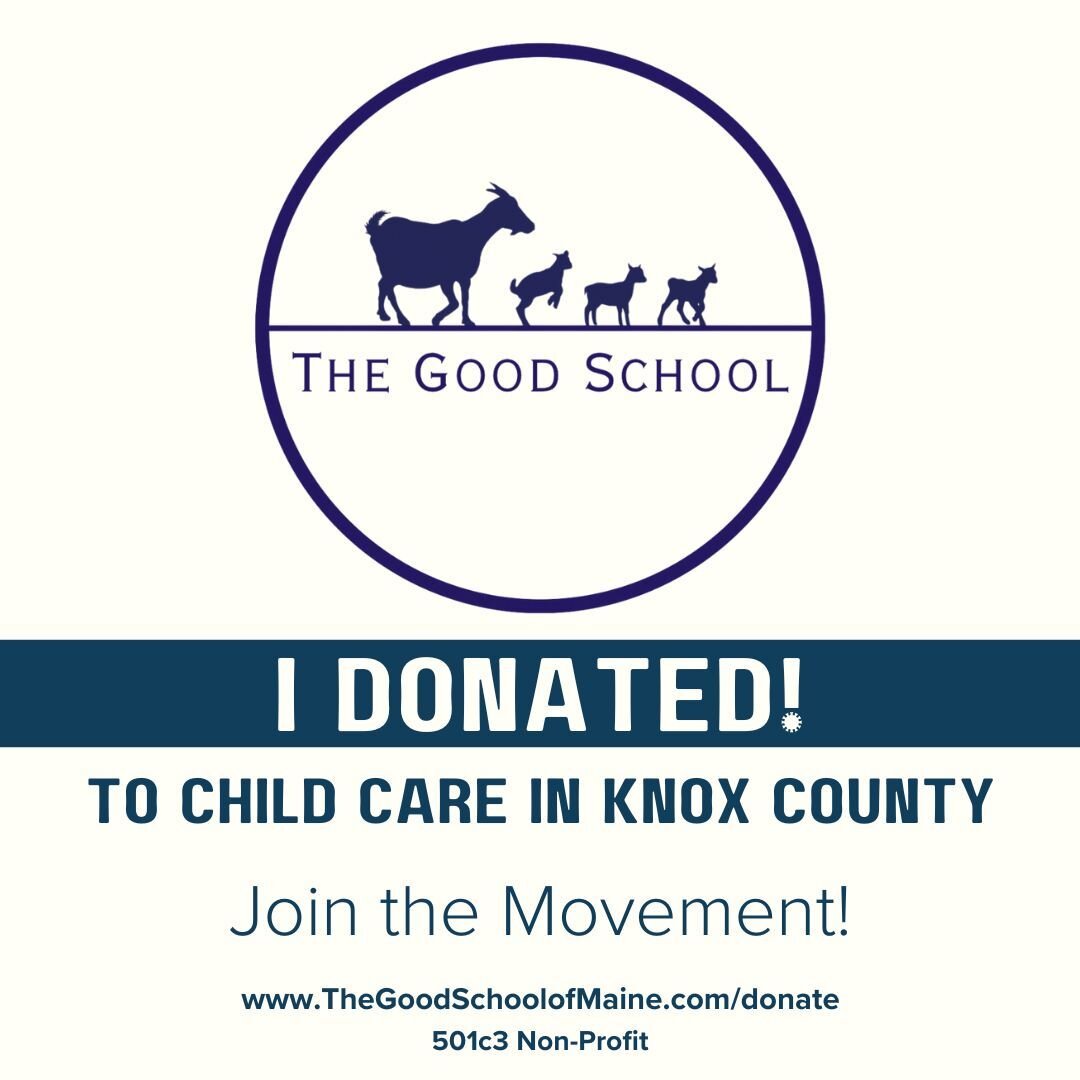 THE GOOD SCHOOL

I DONATED!

TO CHILD CARE IN KNOX COUNTY

Join the Movement!

www.TheGoodSchoolofMaine.com/donate
501c3 Non-Profit